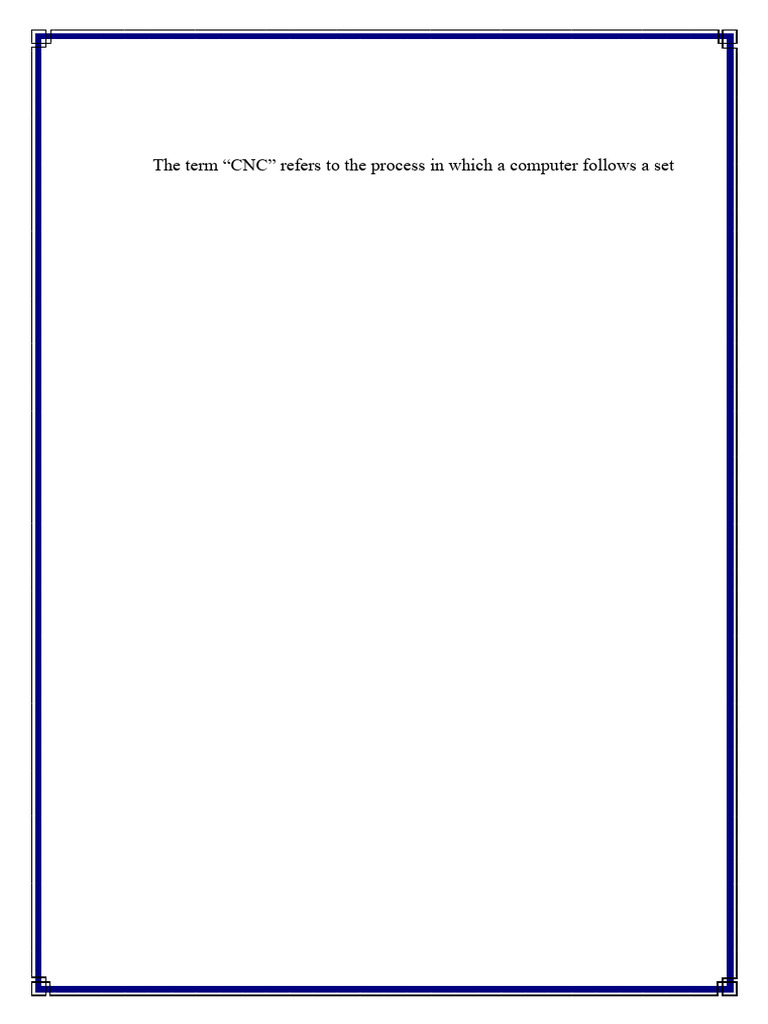 The term "CNC" refers to the process in which a computer follows a set